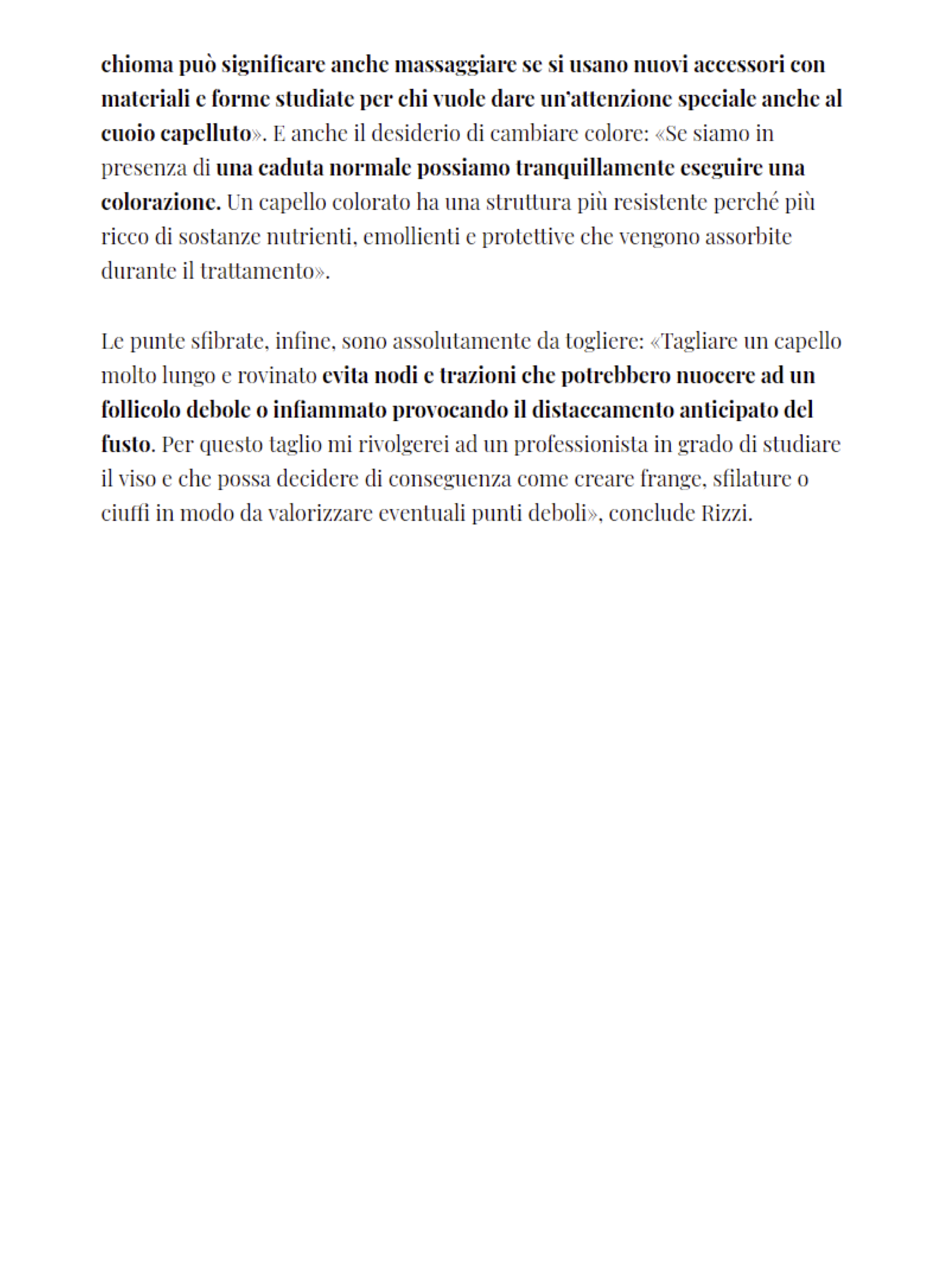 chioma può significare anche massaggiare se si usano nuovi accessori con materiali e forme studiate per chi vuole dare un'attenzione speciale anche al cuoio capelluto». E anche il desiderio di cambiare colore: «Se siamo in presenza di una caduta normale possiamo tranquillamente eseguire una colorazione. Un capello colorato ha una struttura più resistente perché più ricco di sostanze nutrienti, emollienti e protettive che vengono assorbite durante il trattamento».

Le punte sfibrate, infine, sono assolutamente da togliere: «Tagliare un capello molto lungo e rovinato evita nodi e trazioni che potrebbero nuocere ad un follicolo debole o infiammato provocando il distaccamento anticipato del fusto. Per questo taglio mi rivolgerei ad un professionista in grado di studiare il viso e che possa decidere di conseguenza come creare frange, sfilature o ciuffi in modo da valorizzare eventuali punti deboli», conclude Rizzi.